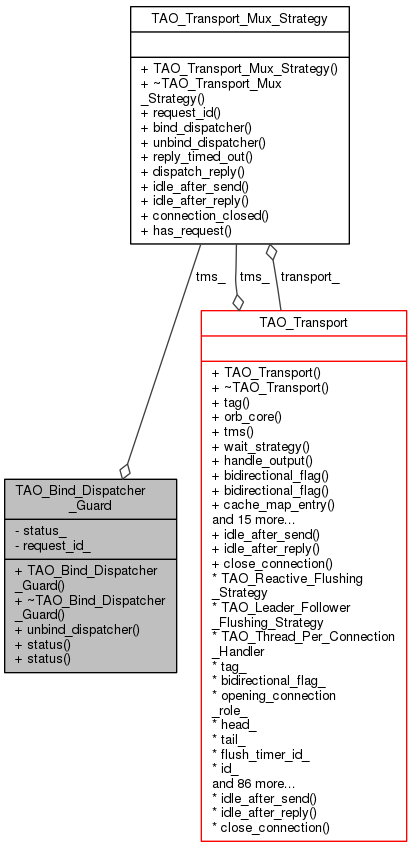 TAO_Transport_Mux_Strategy

+ TAO_Transport_Mux_Strategy()
+ ~TAO_Transport_Mux _Strategy()
+ request_id()
+ bind_dispatcher()
+ unbind_dispatcher()
+ reply_timed_out()
+ dispatch_reply()
+ idle_after_send()
+ idle_after_reply()
+ connection_closed()
+ has_request()

tms_

tms_

transport_

TAO_Transport

+ TAO_Transport()
+ ~TAO_Transport()
+ tag()
+ orb_core()
+ tms()
+ wait_strategy()
+ handle_output()
+ bidirectional_flag()
+ bidirectional_flag()
+ cache_map_entry()
and 15 more...
+ idle_after_send()
+ idle_after_reply()
+ close_connection()
* TAO_Reactive_Flushing _Strategy
* TAO_Leader_Follower _Flushing_Strategy
* TAO_Thread_Per_Connection _Handler
* tag_
* bidirectional_flag_
* opening_connection _role_
* head_
* tail_
* flush_timer_id_
* id_
and 86 more...
* idle_after_send()
* idle_after_reply()
* close_connection()

TAO_Bind_Dispatcher _Guard

- status_
- request_id_

+ TAO_Bind_Dispatcher _Guard()
+ ~TAO_Bind_Dispatcher _Guard()
+ unbind_dispatcher()
+ status()
+ status()